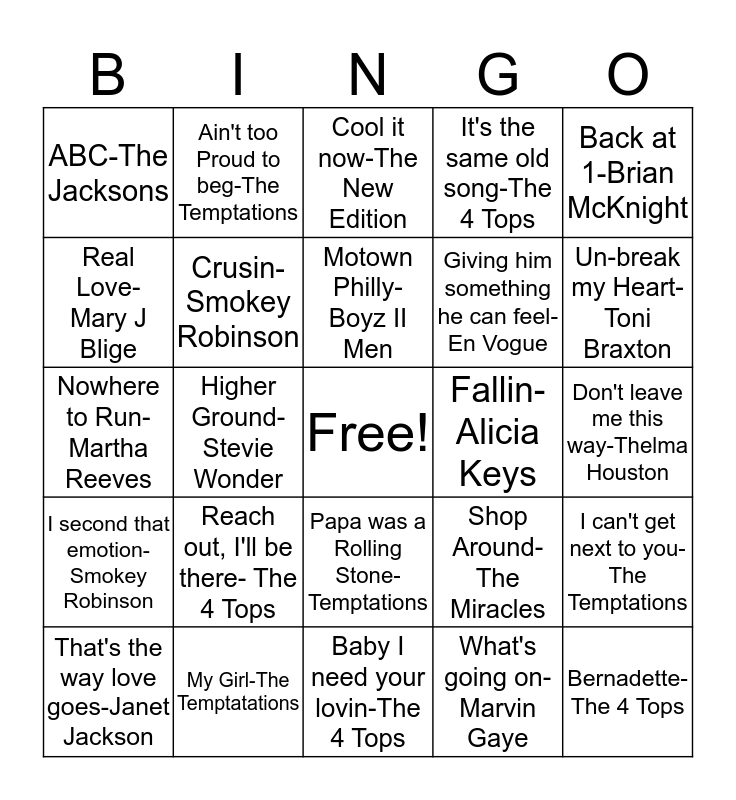 | B | I | N | G | O |
|---|---|---|---|---|
| ABC-The Jacksons | Ain't too Proud to beg-The Temptations | Cool it now-The New Edition | It's the same old song-The 4 Tops | Back at 1-Brian McKnight |
| Real Love-Mary J Blige | Crusin-Smokey Robinson | Motown Philly-Boyz II Men | Giving him something he can feel-En Vogue | Un-break my Heart-Toni Braxton |
| Nowhere to Run-Martha Reeves | Higher Ground-Stevie Wonder | Free! | Fallin-Alicia Keys | Don't leave me this way-Thelma Houston |
| I second that emotion-Smokey Robinson | Reach out, I'll be there- The 4 Tops | Papa was a Rolling Stone-Temptations | Shop Around-The Miracles | I can't get next to you-The Temptations |
| That's the way love goes-Janet Jackson | My Girl-The Temptatations | Baby I need your lovin-The 4 Tops | What's going on-Marvin Gaye | Bernadette-The 4 Tops |